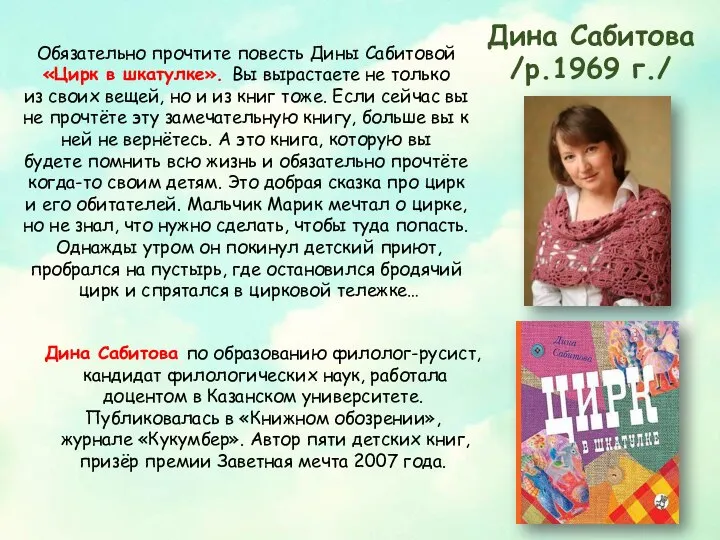 Дина Сабитова
/р.1969 г./

Обязательно прочтите повесть Дины Сабитовой «Цирк в шкатулке». Вы вырастаете не только из своих вещей, но и из книг тоже. Если сейчас вы не прочтёте эту замечательную книгу, больше вы к ней не вернётесь. А это книга, которую вы будете помнить всю жизнь и обязательно прочтёте когда-то своим детям. Это добрая сказка про цирк и его обитателей. Мальчик Марик мечтал о цирке, но не знал, что нужно сделать, чтобы туда попасть. Однажды утром он покинул детский приют, пробрался на пустырь, где остановился бродячий цирк и спрятался в цирковой тележке…

Дина Сабитова по образованию филолог-русист, кандидат филологических наук, работала доцентом в Казанском университете. Публиковалась в «Книжном обозрении», журнале «Кукумбер». Автор пяти детских книг, призёр премии Заветная мечта 2007 года.

Дина Сабитова
ЦИРК
В ШКАТУЛКЕ